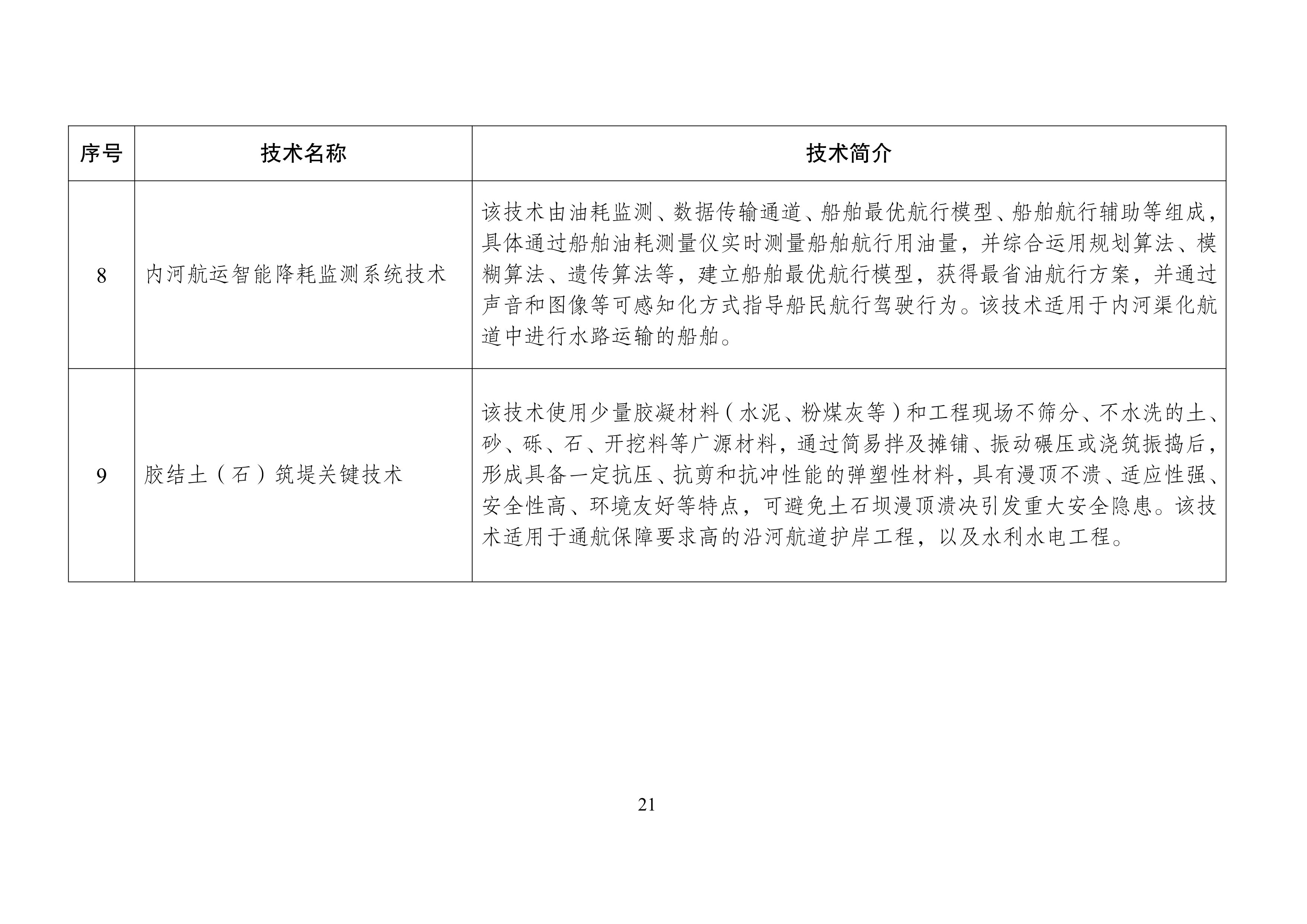 | 序号 | 技术名称 | 技术简介 |
|---|---|---|
| 8 | 内河航运智能降耗监测系统技术 | 该技术由油耗监测、数据传输通道、船舶最优航行模型、船舶航行辅助等组成，具体通过船舶油耗测量仪实时测量船舶航行用油量，并综合运用规划算法、模糊算法、遗传算法等，建立船舶最优航行模型，获得最省油航行方案，并通过声音和图像等可感知化方式指导船民航行驾驶行为。该技术适用于内河渠化航道中进行水路运输的船舶。 |
| 9 | 胶结土（石）筑堤关键技术 | 该技术使用少量胶凝材料（水泥、粉煤灰等）和工程现场不筛分、不水洗的土、砂、砾、石、开挖料等广源材料，通过简易拌及摊铺、振动碾压或浇筑振捣后，形成具备一定抗压、抗剪和抗冲性能的弹塑性材料，具有漫顶不溃、适应性强、安全性高、环境友好等特点，可避免土石坝漫顶溃决引发重大安全隐患。该技术适用于通航保障要求高的沿河航道护岸工程，以及水利水电工程。 |

21